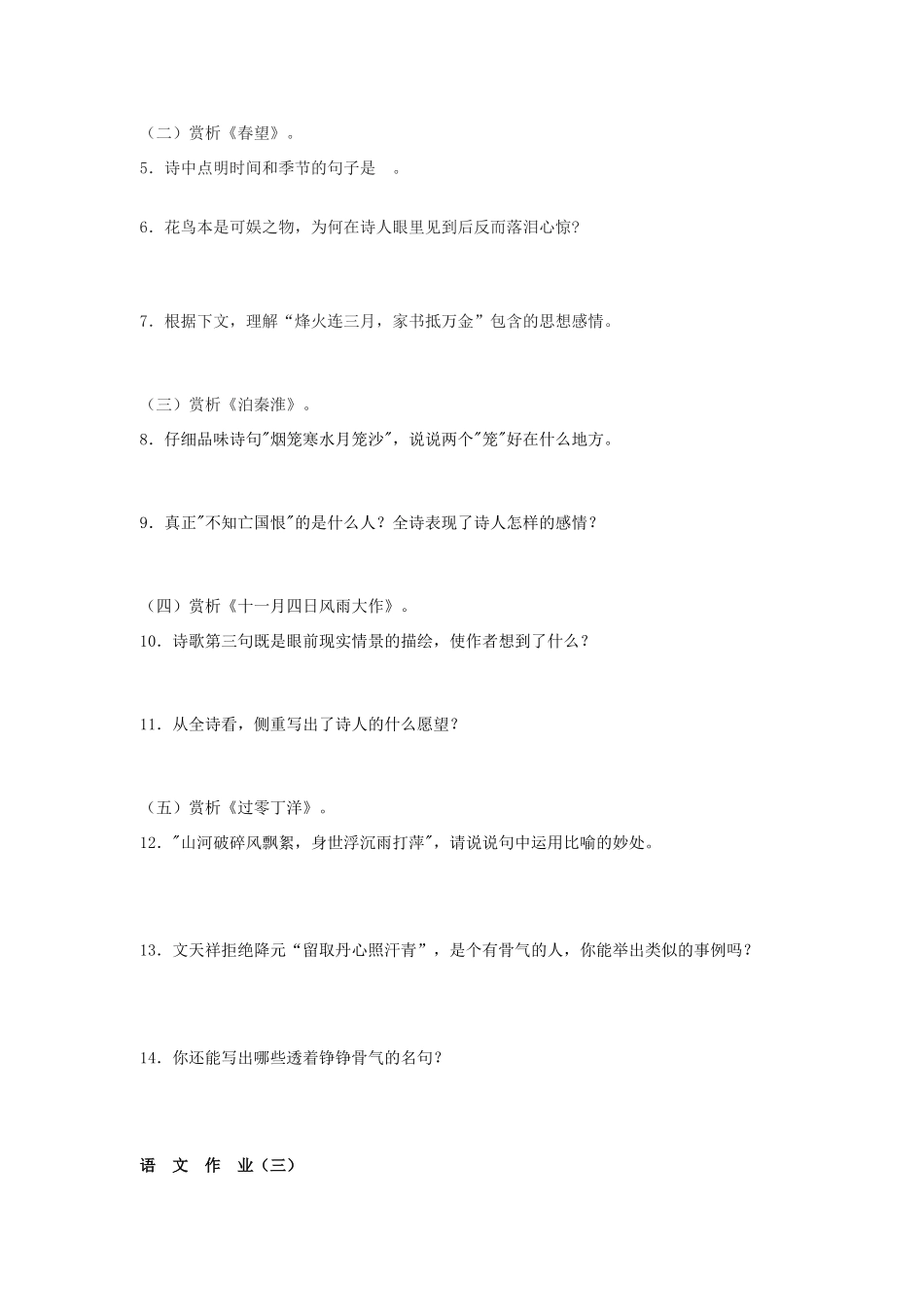 （二）赏析《春望》。

5．诗中点明时间和季节的句子是 。

6．花鸟本是可娱之物，为何在诗人眼里见到后反而落泪心惊?

7．根据下文，理解“烽火连三月，家书抵万金”包含的思想感情。

（三）赏析《泊秦淮》。

8．仔细品味诗句"烟笼寒水月笼沙"，说说两个"笼"好在什么地方。

9．真正"不知亡国恨"的是什么人？全诗表现了诗人怎样的感情？

（四）赏析《十一月四日风雨大作》。

10．诗歌第三句既是眼前现实情景的描绘，使作者想到了什么？

11．从全诗看，侧重写出了诗人的什么愿望？

（五）赏析《过零丁洋》。

12．"山河破碎风飘絮，身世浮沉雨打萍"，请说说句中运用比喻的妙处。

13．文天祥拒绝降元“留取丹心照汗青”，是个有骨气的人，你能举出类似的事例吗？

14．你还能写出哪些透着铮铮骨气的名句？

语 文 作 业（三）